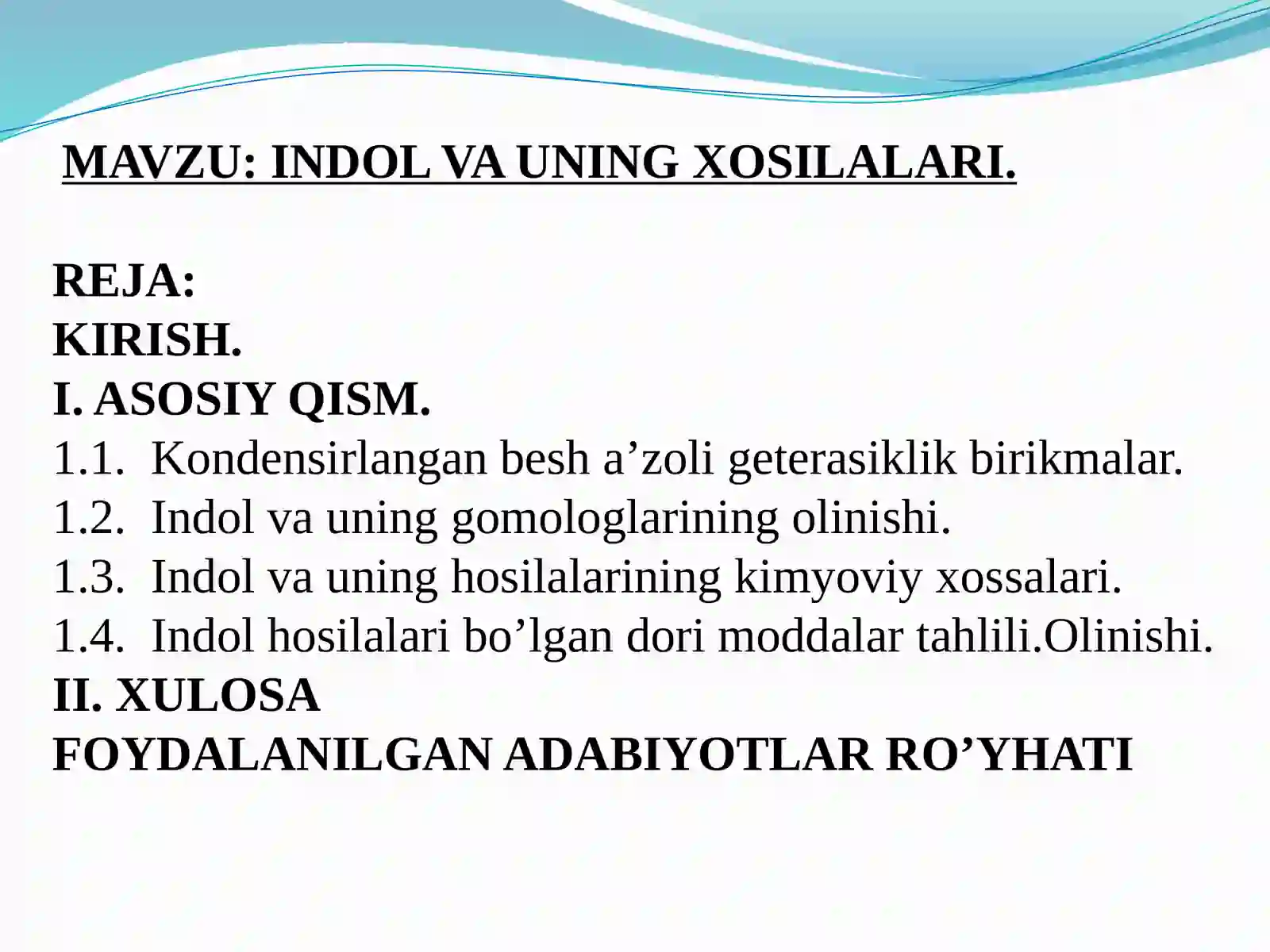 MAVZU: INDOL VA UNING XOSILALARI.

REJA:
KIRISH.
I. ASOSIY QISM.
1.1. Kondensirlangan besh a’zoli geterasiklik birikmalar.
1.2. Indol va uning gomologlarining olinishi.
1.3. Indol va uning hosilalarining kimyoviy xossalari.
1.4. Indol hosilalari bo’lgan dori moddalar tahlili.Olinishi.
II. XULOSA
FOYDALANILGAN ADABIYOTLAR RO’YHATI